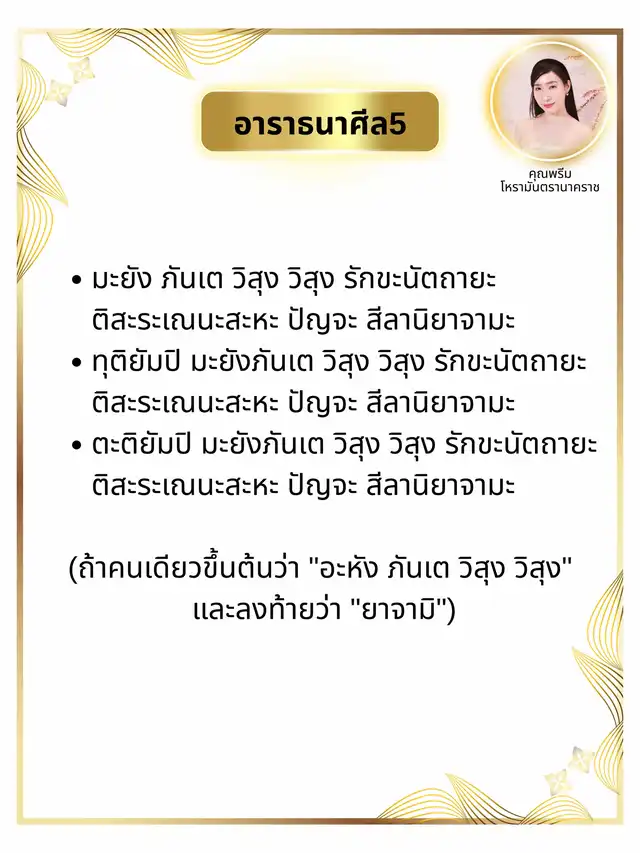 อาราธนาศีล5

คุณพรีม
โหรามันตรานาคราช

• มะยัง ภันเต วิสุง วิสุง รักขะนัตถายะ ติสะระเณนะสะหะ ปัญจะ สีลานิยาจามะ
• ทุติยัมปิ มะยังภันเต วิสุง วิสุง รักขะนัตถายะ ติสะระเณนะสะหะ ปัญจะ สีลานิยาจามะ
• ตะติยัมปิ มะยังภันเต วิสุง วิสุง รักขะนัตถายะ ติสะระเณนะสะหะ ปัญจะ สีลานิยาจามะ

(ถ้าคนเดียวขึ้นต้นว่า "อะหัง ภันเต วิสุง วิสุง" และลงท้ายว่า "ยาจามิ")